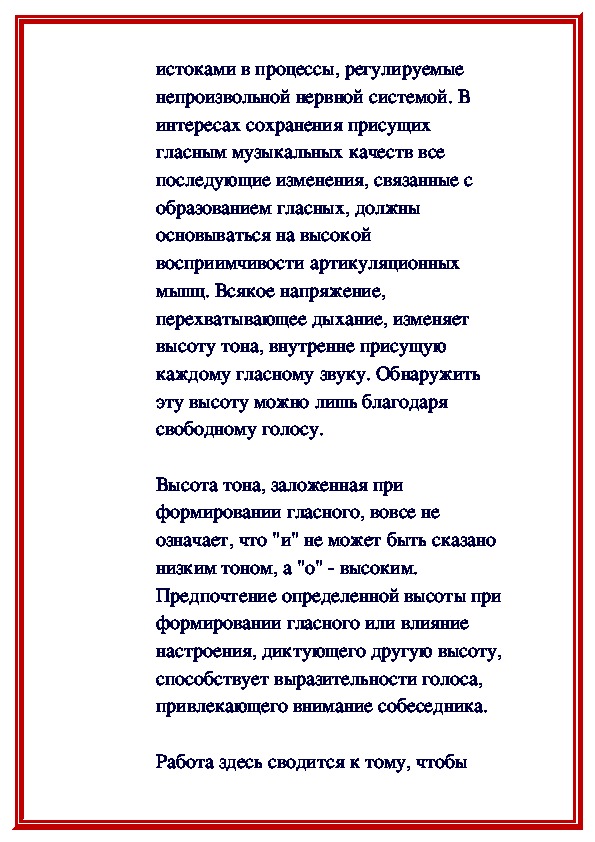 истоками в процессы, регулируемые непроизвольной нервной системой. В интересах сохранения присущих гласным музыкальных качеств все последующие изменения, связанные с образованием гласных, должны основываться на высокой восприимчивости артикуляционных мышц. Всякое напряжение, перехватывающее дыхание, изменяет высоту тона, внутренне присущую каждому гласному звуку. Обнаружить эту высоту можно лишь благодаря свободному голосу.

Высота тона, заложенная при формировании гласного, вовсе не означает, что "и" не может быть сказано низким тоном, а "о" - высоким. Предпочтение определенной высоты при формировании гласного или влияние настроения, диктующего другую высоту, способствует выразительности голоса, привлекающего внимание собеседника.

Работа здесь сводится к тому, чтобы